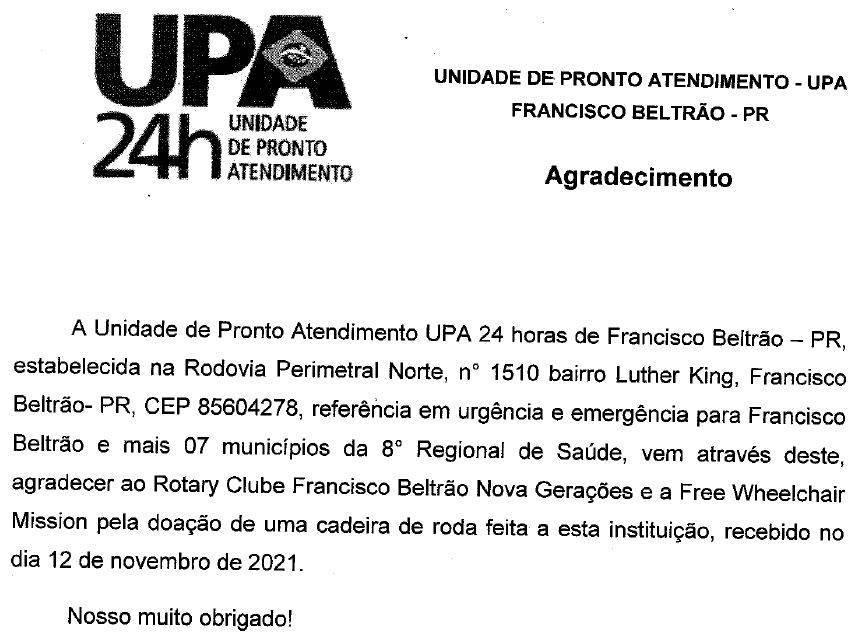 UPA
24h UNIDADE DE PRONTO ATENDIMENTO

UNIDADE DE PRONTO ATENDIMENTO - UPA
FRANCISCO BELTRÃO - PR

Agradecimento

A Unidade de Pronto Atendimento UPA 24 horas de Francisco Beltrão – PR, estabelecida na Rodovia Perimetral Norte, n° 1510 bairro Luther King, Francisco Beltrão- PR, CEP 85604278, referência em urgência e emergência para Francisco Beltrão e mais 07 municípios da 8° Regional de Saúde, vem através deste, agradecer ao Rotary Clube Francisco Beltrão Nova Gerações e a Free Wheelchair Mission pela doação de uma cadeira de roda feita a esta instituição, recebido no dia 12 de novembro de 2021.

Nosso muito obrigado!